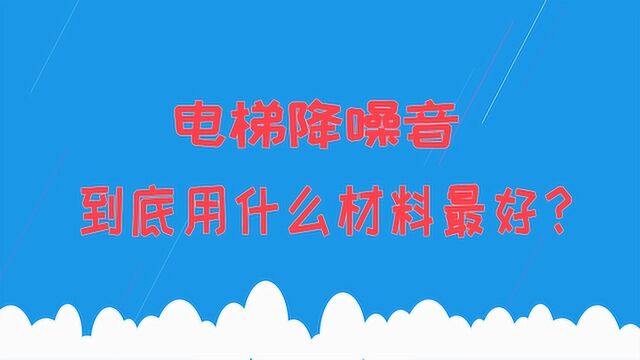 电梯降噪音

到底用什么材料最好？